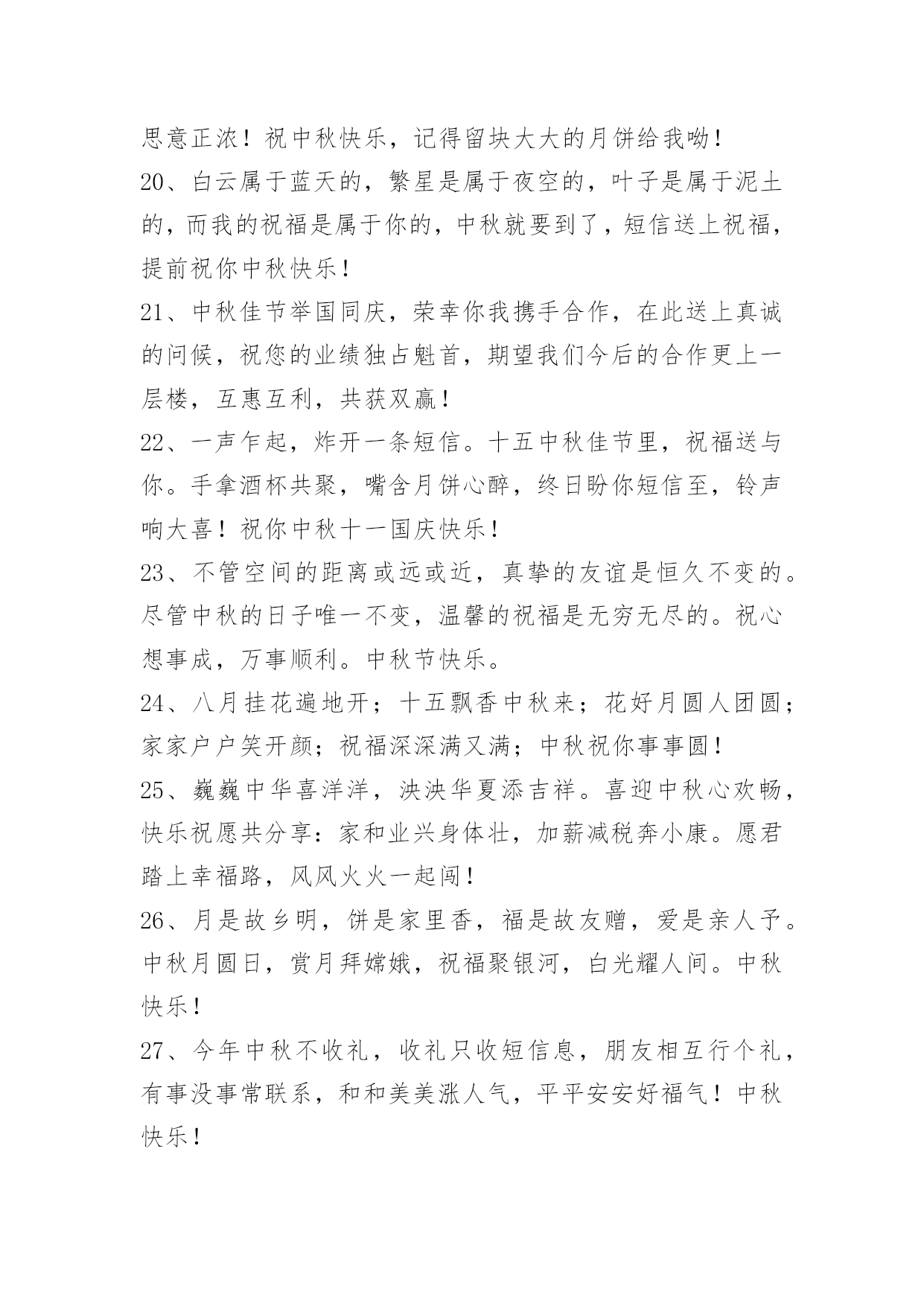 思意正浓！祝中秋快乐，记得留块大大的月饼给我呦！

20、白云属于蓝天的，繁星是属于夜空的，叶子是属于泥土的，而我的祝福是属于你的，中秋就要到了，短信送上祝福，提前祝你中秋快乐！

21、中秋佳节举国同庆，荣幸你我携手合作，在此送上真诚的问候，祝您的业绩独占魁首，期望我们今后的合作更上一层楼，互惠互利，共获双赢！

22、一声乍起，炸开一条短信。十五中秋佳节里，祝福送与你。手拿酒杯共聚，嘴含月饼心醉，终日盼你短信至，铃声响大喜！祝你中秋十一国庆快乐！

23、不管空间的距离或远或近，真挚的友谊是恒久不变的。尽管中秋的日子唯一不变，温馨的祝福是无穷无尽的。祝心想事成，万事顺利。中秋节快乐。

24、八月挂花遍地开；十五飘香中秋来；花好月圆人团圆；家家户户笑开颜；祝福深深满又满；中秋祝你事事圆！

25、巍巍中华喜洋洋，泱泱华夏添吉祥。喜迎中秋心欢畅，快乐祝愿共分享：家和业兴身体壮，加薪减税奔小康。愿君踏上幸福路，风风火火一起闯！

26、月是故乡明，饼是家里香，福是故友赠，爱是亲人予。中秋月圆日，赏月拜嫦娥，祝福聚银河，白光耀人间。中秋快乐！

27、今年中秋不收礼，收礼只收短信息，朋友相互行个礼，有事没事常联系，和和美美涨人气，平平安安好福气！中秋快乐！